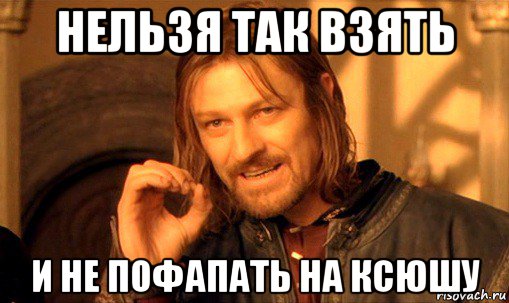 НЕЛЬЗЯ ТАК ВЗЯТЬ

И НЕ ПОФАПАТЬ НА КСЮШУ

risovach.ru